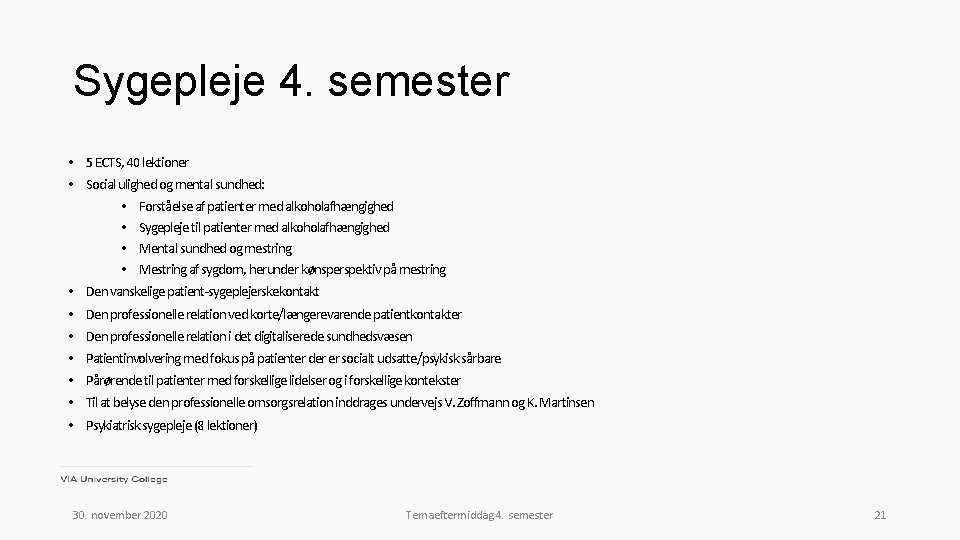 Sygepleje 4. semester

• 5 ECTS, 40 lektioner
• Social ulighed og mental sundhed:
  • Forståelse af patienter med alkoholafhængighed
  • Sygepleje til patienter med alkoholafhængighed
  • Mental sundhed og mestring
  • Mestring af sygdom, herunder kønsperspektiv på mestring
• Den vanskelige patient-sygeplejerskekontakt
• Den professionelle relation ved korte/længerevarende patientkontakter
• Den professionelle relation i det digitaliserede sundhedsvæsen
• Patientinvolvering med fokus på patienter der er socialt udsatte/psykisk sårbare
• Pårørende til patienter med forskellige lidelser og i forskellige kontekster
• Til at belyse den professionelle omsorgsrelation inddrages undervejs V. Zoffmann og K. Martinsen
• Psykiatrisk sygepleje (8 lektioner)

VIA University College

30. november 2020

Temaeftermiddag 4. semester

21